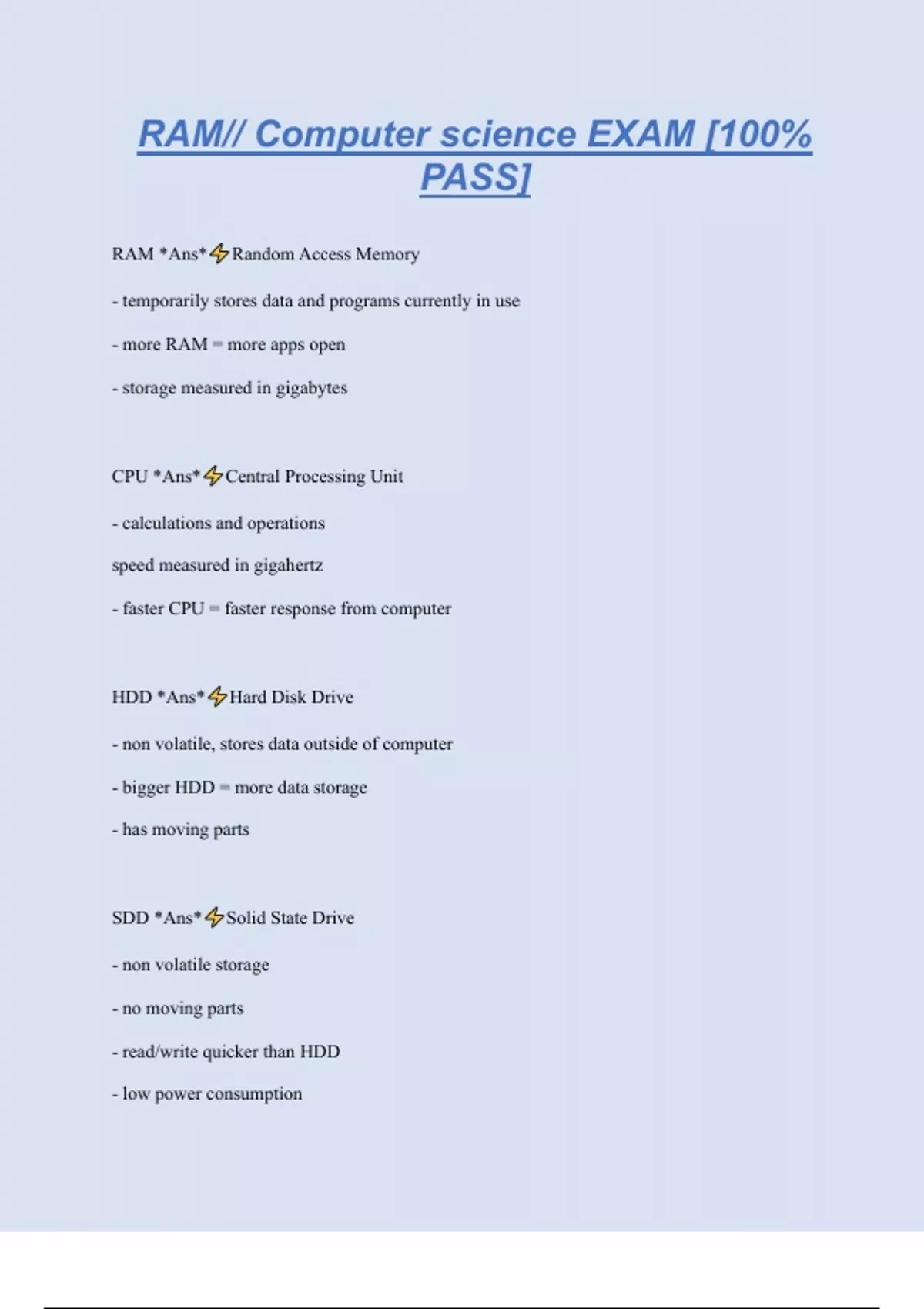 RAM// Computer science EXAM [100% PASS]

RAM *Ans*⚡Random Access Memory

- temporarily stores data and programs currently in use

- more RAM = more apps open

- storage measured in gigabytes

CPU *Ans*⚡Central Processing Unit

- calculations and operations

speed measured in gigahertz

- faster CPU = faster response from computer

HDD *Ans*⚡Hard Disk Drive

- non volatile, stores data outside of computer

- bigger HDD = more data storage

- has moving parts

SDD *Ans*⚡Solid State Drive

- non volatile storage

- no moving parts

- read/write quicker than HDD

- low power consumption